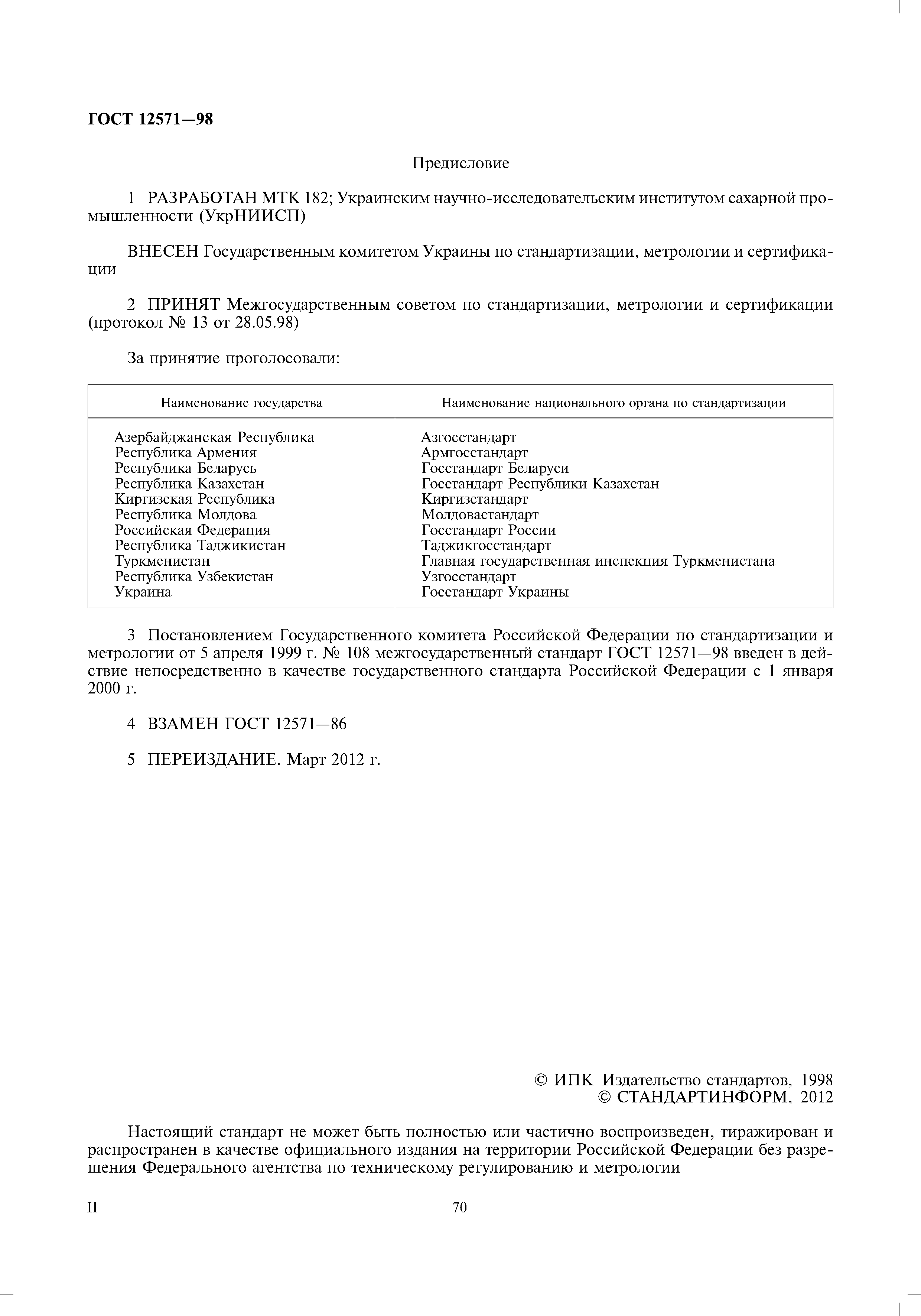 ГОСТ 12571—98

Предисловие

1 РАЗРАБОТАН МТК 182; Украинским научно-исследовательским институтом сахарной промышленности (УкрНИИСП)

ВНЕСЕН Государственным комитетом Украины по стандартизации, метрологии и сертификации

2 ПРИНЯТ Межгосударственным советом по стандартизации, метрологии и сертификации (протокол № 13 от 28.05.98)

За принятие проголосовали:

| Наименование государства | Наименование национального органа по стандартизации |
|---|---|
| Азербайджанская Республика | Азгосстандарт |
| Республика Армения | Армгосстандарт |
| Республика Беларусь | Госстандарт Беларуси |
| Республика Казахстан | Госстандарт Республики Казахстан |
| Киргизская Республика | Киргизстандарт |
| Республика Молдова | Молдовастандарт |
| Российская Федерация | Госстандарт России |
| Республика Таджикистан | Таджикгосстандарт |
| Туркменистан | Главная государственная инспекция Туркменистана |
| Республика Узбекистан | Узгосстандарт |
| Украина | Госстандарт Украины |

3 Постановлением Государственного комитета Российской Федерации по стандартизации и метрологии от 5 апреля 1999 г. № 108 межгосударственный стандарт ГОСТ 12571—98 введен в действие непосредственно в качестве государственного стандарта Российской Федерации с 1 января 2000 г.

4 ВЗАМЕН ГОСТ 12571—86

5 ПЕРЕИЗДАНИЕ. Март 2012 г.

© ИПК Издательство стандартов, 1998
© СТАНДАРТИНФОРМ, 2012

Настоящий стандарт не может быть полностью или частично воспроизведен, тиражирован и распространен в качестве официального издания на территории Российской Федерации без разрешения Федерального агентства по техническому регулированию и метрологии

II

70